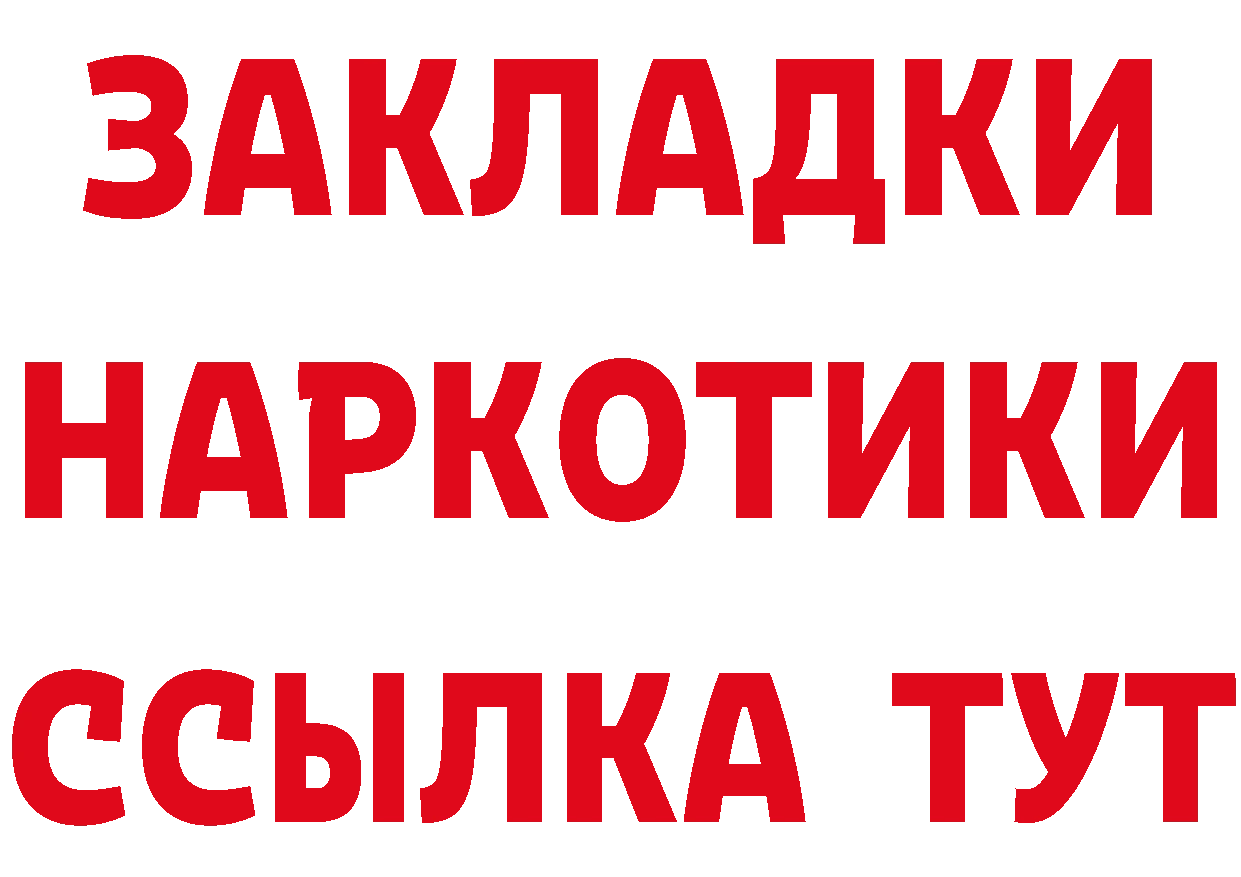 ЗАКЛАДКИ НАРКОТИКИ ССЫЛКА ТУТ